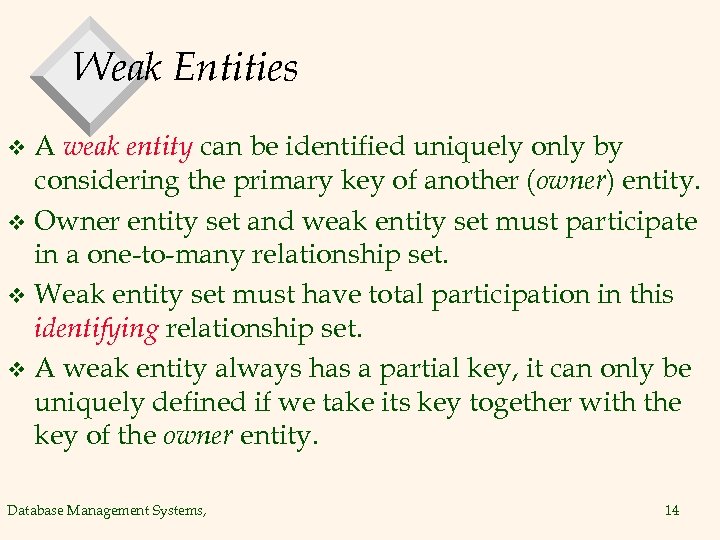 Weak Entities

❖ A weak entity can be identified uniquely only by considering the primary key of another (owner) entity.

❖ Owner entity set and weak entity set must participate in a one-to-many relationship set.

❖ Weak entity set must have total participation in this identifying relationship set.

❖ A weak entity always has a partial key, it can only be uniquely defined if we take its key together with the key of the owner entity.

Database Management Systems,

14